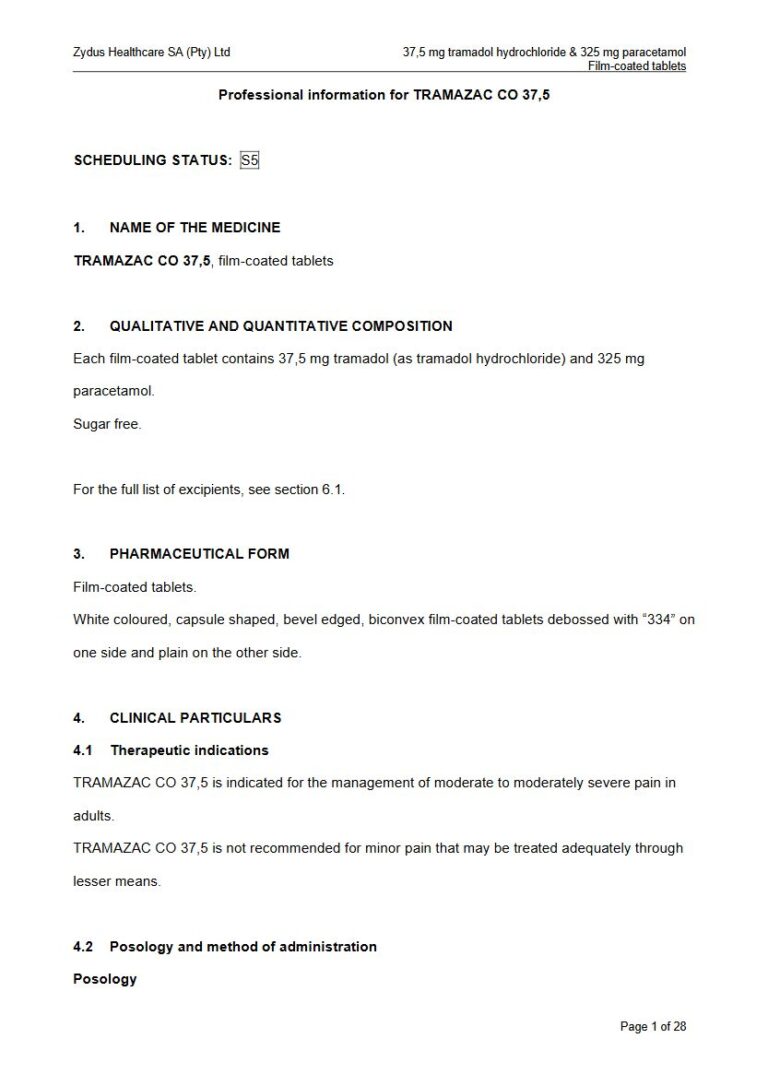 Zydus Healthcare SA (Pty) Ltd

37,5 mg tramadol hydrochloride & 325 mg paracetamol
Film-coated tablets

Professional information for TRAMAZAC CO 37,5

SCHEDULING STATUS: S5

1. NAME OF THE MEDICINE

TRAMAZAC CO 37,5, film-coated tablets

2. QUALITATIVE AND QUANTITATIVE COMPOSITION

Each film-coated tablet contains 37,5 mg tramadol (as tramadol hydrochloride) and 325 mg paracetamol.
Sugar free.

For the full list of excipients, see section 6.1.

3. PHARMACEUTICAL FORM

Film-coated tablets.
White coloured, capsule shaped, bevel edged, biconvex film-coated tablets debossed with "334" on one side and plain on the other side.

4. CLINICAL PARTICULARS

4.1 Therapeutic indications

TRAMAZAC CO 37,5 is indicated for the management of moderate to moderately severe pain in adults.
TRAMAZAC CO 37,5 is not recommended for minor pain that may be treated adequately through lesser means.

4.2 Posology and method of administration

Posology

Page 1 of 28